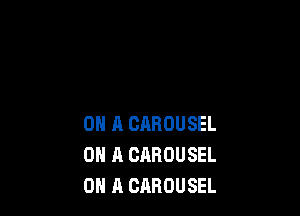 ON A CAROUSEL
ON A CAROUSEL
ON A CAROUSEL